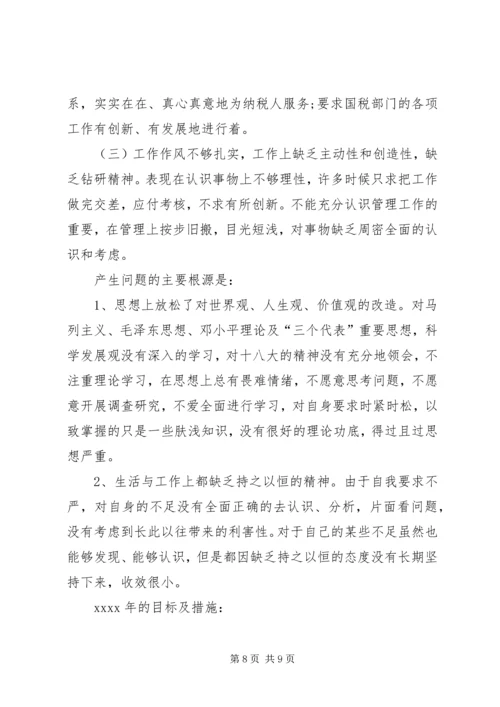 系，实实在在、真心真意地为纳税人服务;要求国税部门的各项工作有创新、有发展地进行着。

（三）工作作风不够扎实，工作上缺乏主动性和创造性，缺乏钻研精神。表现在认识事物上不够理性，许多时候只求把工作做完交差，应付考核，不求有所创新。不能充分认识管理工作的重要，在管理上按步旧搬，目光短浅，对事物缺乏周密全面的认识和考虑。

产生问题的主要根源是：

1、思想上放松了对世界观、人生观、价值观的改造。对马列主义、毛泽东思想、邓小平理论及“三个代表”重要思想，科学发展观没有深入的学习，对十八大的精神没有充分地领会，不注重理论学习，在思想上总有畏难情绪，不愿意思考问题，不愿意开展调查研究，不爱全面进行学习，对自身要求时紧时松，以致掌握的只是一些肤浅知识，没有很好的理论功底，得过且过思想严重。

2、生活与工作上都缺乏持之以恒的精神。由于自我要求不严，对自身的不足没有全面正确的去认识、分析，片面看问题，没有考虑到长此以往带来的利害性。对于自己的某些不足虽然也能够发现、能够认识，但是都因缺乏持之以恒的态度没有长期坚持下来，收效很小。

xxxx 年的目标及措施：

第 8 页 共 9 页